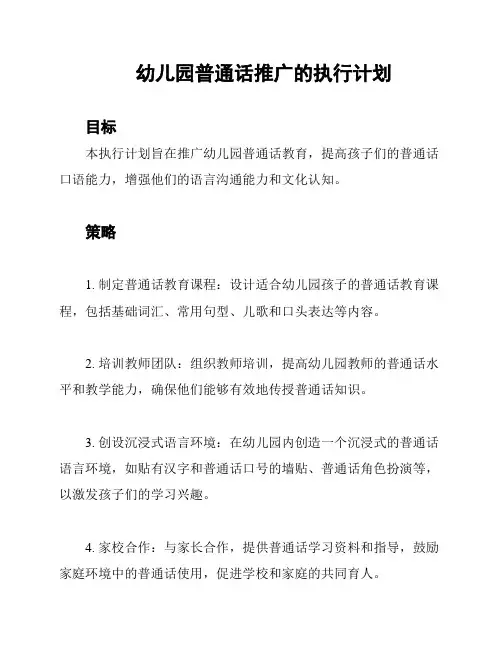 幼儿园普通话推广的执行计划

目标

本执行计划旨在推广幼儿园普通话教育，提高孩子们的普通话口语能力，增强他们的语言沟通能力和文化认知。

策略

1. 制定普通话教育课程：设计适合幼儿园孩子的普通话教育课程，包括基础词汇、常用句型、儿歌和口头表达等内容。

2. 培训教师团队：组织教师培训，提高幼儿园教师的普通话水平和教学能力，确保他们能够有效地传授普通话知识。

3. 创设沉浸式语言环境：在幼儿园内创造一个沉浸式的普通话语言环境，如贴有汉字和普通话口号的墙贴、普通话角色扮演等，以激发孩子们的学习兴趣。

4. 家校合作：与家长合作，提供普通话学习资料和指导，鼓励家庭环境中的普通话使用，促进学校和家庭的共同育人。